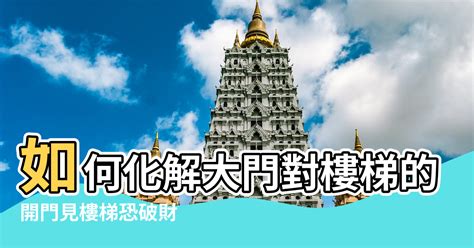 如何化解大門對樓梯的

開門見樓梯恐破財